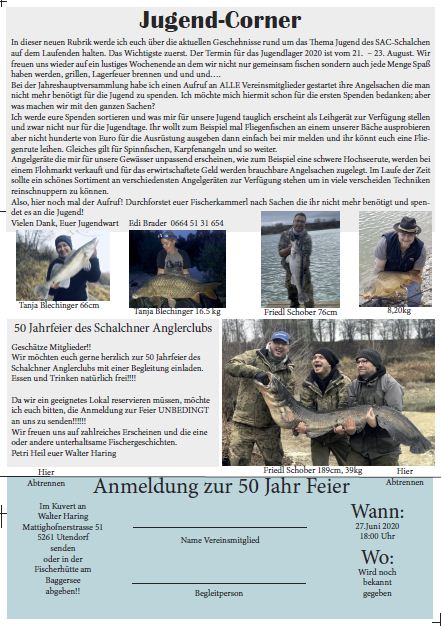 Jugend-Corner

In dieser neuen Rubrik werde ich euch über die aktuellen Geschehnisse rund um das Thema Jugend des SAC-Schalchen auf dem Laufenden halten. Das Wichtigste zuerst. Der Termin für das Jugendlager 2020 ist vom 21. – 23. August. Wir freuen uns wieder auf ein lustiges Wochenende an dem wir nicht nur gemeinsam fischen sondern auch jede Menge Spaß haben werden, grillen, Lagerfeuer brennen und und und….
Bei der Jahreshauptversammlung habe ich einen Aufruf an ALLE Vereinsmitglieder gestartet ihre Angelsachen die man nicht mehr benötigt für die Jugend zu spenden. Ich möchte mich hiermit schon für die ersten Spenden bedanken; aber was machen wir mit den ganzen Sachen?
Ich werde eure Spenden sortieren und was mir für unsere Jugend tauglich erscheint als Leihgerät zur Verfügung stellen und zwar nicht nur für die Jugendtage. Ihr wollt zum Beispiel mal Fliegenfischen an einem unserer Bäche ausprobieren aber nicht hunderte von Euro für die Ausrüstung ausgeben dann einfach bei mir melden und ihr könnt euch eine Fliegenrute leihen. Gleiches gilt für Spinnfischen, Karpfenangeln und so weiter.
Angelgeräte die mir für unsere Gewässer unpassend erscheinen, wie zum Beispiel eine schwere Hochseerute, werden bei einem Flohmarkt verkauft und für das erwirtschaftete Geld werden brauchbare Angelsachen zugelegt. Im Laufe der Zeit sollte ein schönes Sortiment an verschiedensten Angelgeräten zur Verfügung stehen um in viele verscheiden Techniken reinschnuppern zu können.
Also, hier noch mal der Aufruf! Durchforstet euer Fischerkammerl nach Sachen die ihr nicht mehr benötigt und spendet es an die Jugend!
Vielen Dank, Euer Jugendwart Edi Brader 0664 51 31 654

Tanja Blechinger 66cm
Tanja Blechinger 16.5 kg
Friedl Schober 76cm
8,20kg

50 Jahrfeier des Schalchner Anglerclubs

Geschätze Mitglieder!!
Wir möchten euch gerne herzlich zur 50 Jahrfeier des Schalchner Anglerclubs mit einer Begleitung einladen. Essen und Trinken natürlich frei!!!!

Da wir ein geeignetes Lokal reservieren müssen, möchte ich euch bitten, die Anmeldung zur Feier UNBEDINGT an uns zu senden!!!!!!
Wir freuen uns auf zahlreiches Erscheinen und die eine oder andere unterhaltsame Fischergeschichten.
Petri Heil euer Walter Haring

Friedl Schober 189cm, 39kg

Hier Abtrennen
Hier Abtrennen

Anmeldung zur 50 Jahr Feier

Im Kuvert an Walter Haring Mattighofnerstrasse 51 5261 Utendorf senden oder in der Fischerhütte am Baggersee abgeben!!

Name Vereinsmitglied

Begleitperson

Wann:
27.Juni 2020
18:00 Uhr

Wo:
Wird noch bekannt gegeben